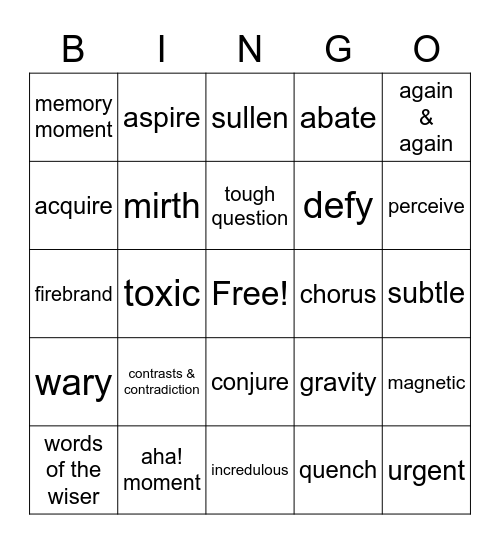 | B | I | N | G | O |
|---|---|---|---|---|
| memory moment | aspire | sullen | abate | again & again |
| acquire | mirth | tough question | defy | perceive |
| firebrand | toxic | Free! | chorus | subtle |
| wary | contrasts & contradiction | conjure | gravity | magnetic |
| words of the wiser | aha! moment | incredulous | quench | urgent |